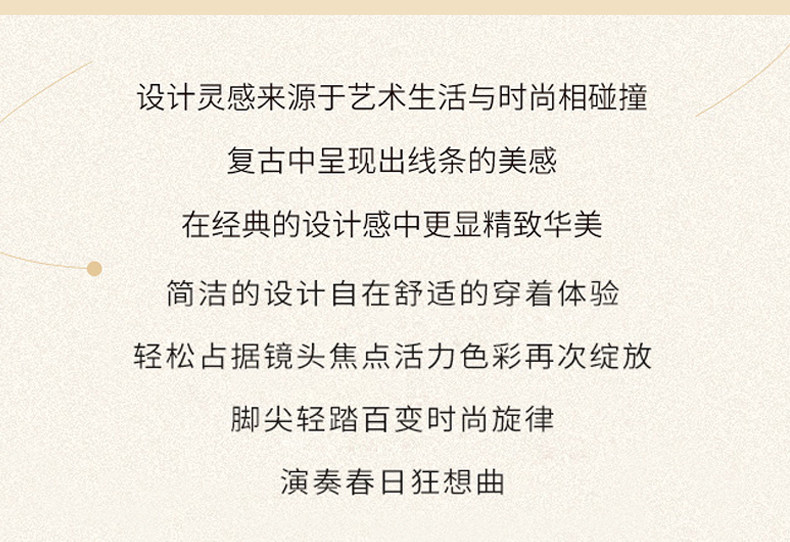 设计灵感来源于艺术生活与时尚相碰撞

复古中呈现出线条的美感

在经典的设计感中更显精致华美

简洁的设计自在舒适的穿着体验

轻松占据镜头焦点活力色彩再次绽放

脚尖轻踏百变时尚旋律

演奏春日狂想曲